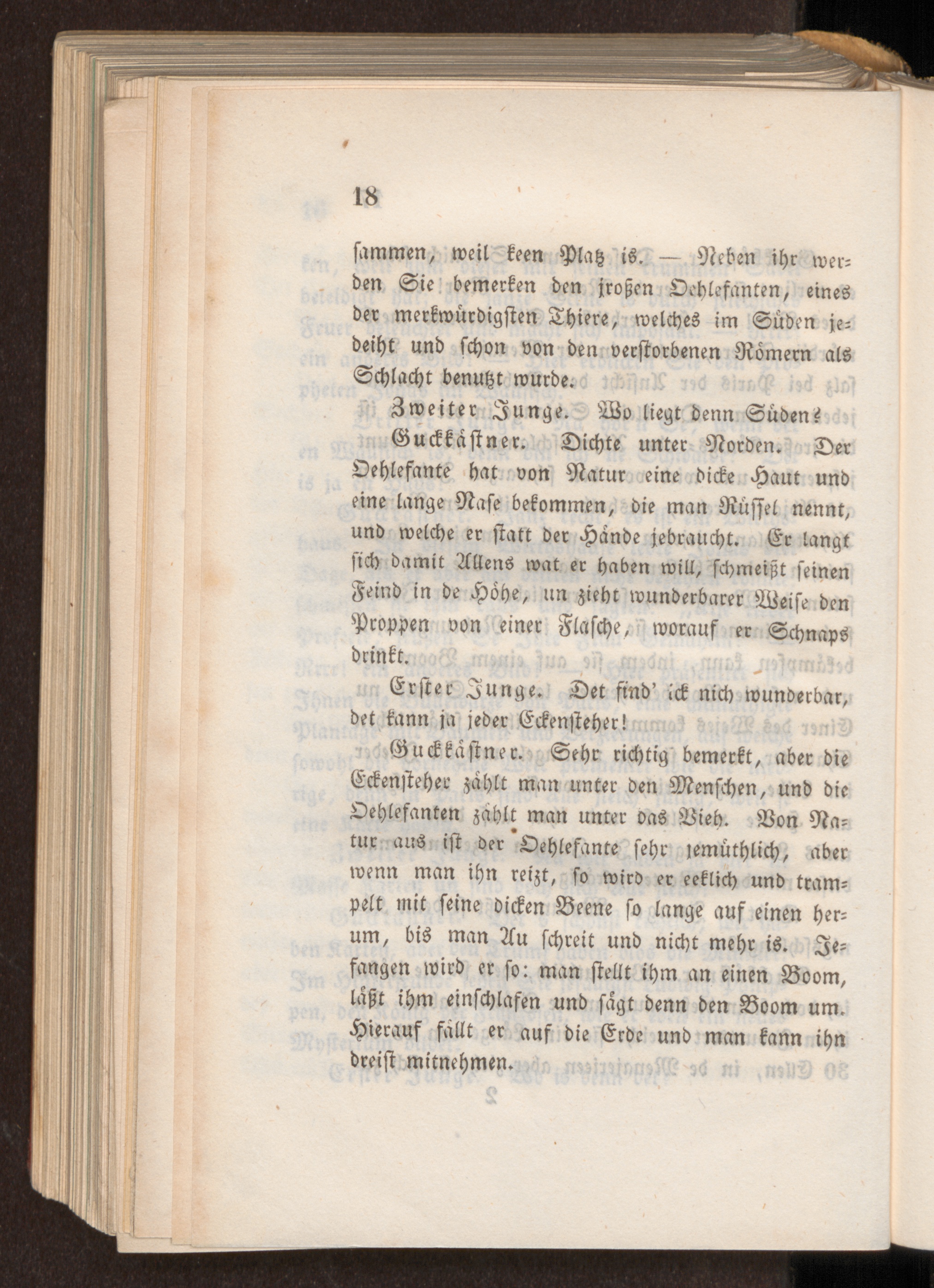 18

sammen, weil keen Platz is. — Neben ihr werden Sie bemerken den jroßen Oehlefanten, eines der merkwürdigsten Thiere, welches im Süden jedeiht und schon von den verstorbenen Römern als Schlacht benutzt wurde.

Zweiter Junge. Wo liegt denn Süden?

Guckkästner. Dichte unter Norden. Der Oehlefante hat von Natur eine dicke Haut und eine lange Nase bekommen, die man Rüssel nennt, und welche er statt der Hände jebraucht. Er langt sich damit Allens wat er haben will, schmeißt seinen Feind in de Höhe, un zieht wunderbarer Weise den Proppen von einer Flasche, worauf er Schnaps drinkt.

Erster Junge. Det find' ick nich wunderbar, det kann ja jeder Eckensteher!

Guckkästner. Sehr richtig bemerkt, aber die Eckensteher zählt man unter den Menschen, und die Oehlefanten zählt man unter das Vieh. Von Natur aus ist der Oehlefante sehr jemüthlich, aber wenn man ihn reizt, so wird er eeklich und trampelt mit seine dicken Beene so lange auf einen herum, bis man Au schreit und nicht mehr is. Jefangen wird er so: man stellt ihm an einen Boom, läßt ihm einschlafen und sägt denn den Boom um. Hierauf fällt er auf die Erde und man kann ihn dreist mitnehmen.